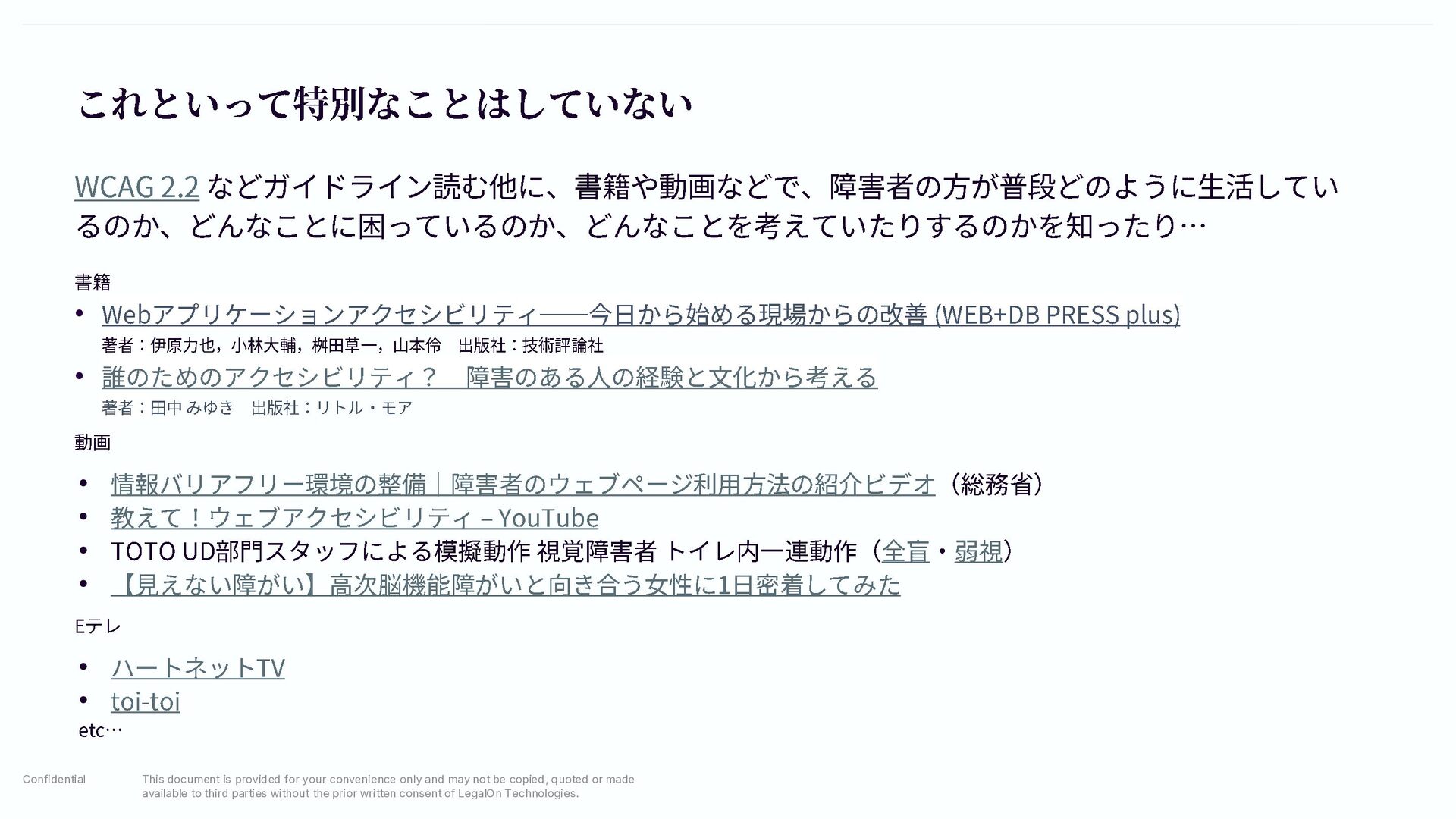 これといって特別なことはしていない

WCAG 2.2 などガイドライン読む他に、書籍や動画などで、障害者の方が普段どのように生活しているのか、どんなことに困っているのか、どんなことを考えていたりするのかを知ったり…

書籍

• Webアプリケーションアクセシビリティ――今日から始める現場からの改善 (WEB+DB PRESS plus)
著者：伊原力也，小林大輔，桝田草一，山本伶　出版社：技術評論社
• 誰のためのアクセシビリティ？　障害のある人の経験と文化から考える
著者：田中 みゆき　出版社：リトル・モア

動画

• 情報バリアフリー環境の整備｜障害者のウェブページ利用方法の紹介ビデオ（総務省）
• 教えて！ウェブアクセシビリティ – YouTube
• TOTO UD部門スタッフによる模擬動作 視覚障害者 トイレ内一連動作（全盲・弱視）
• 【見えない障がい】高次脳機能障がいと向き合う女性に1日密着してみた

Eテレ

• ハートネットTV
• toi-toi
etc…

Confidential　This document is provided for your convenience only and may not be copied, quoted or made available to third parties without the prior written consent of LegalOn Technologies.